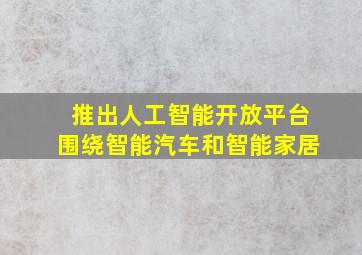 推出人工智能开放平台
围绕智能汽车和智能家居